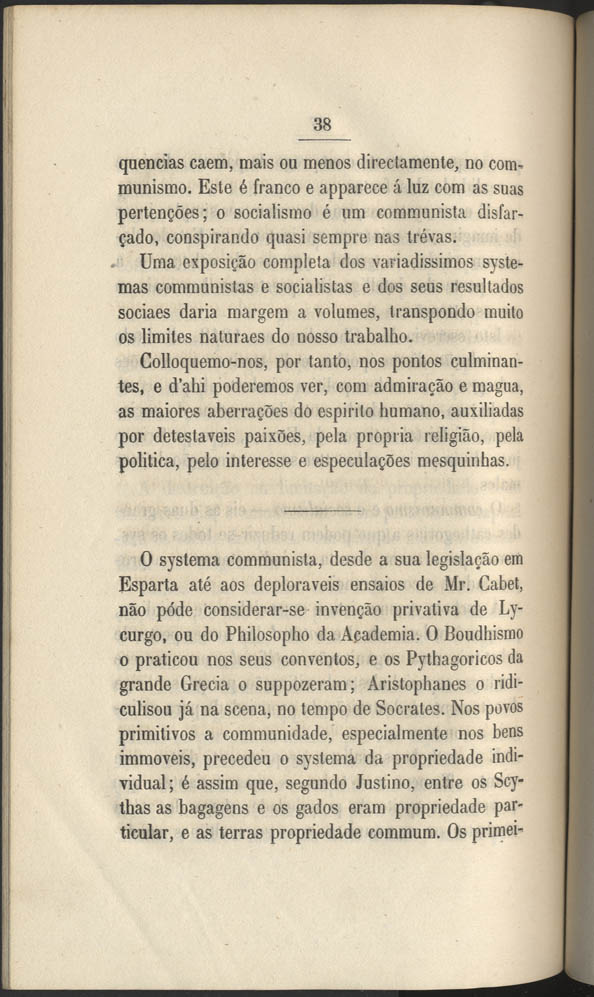 38

quencias caem, mais ou menos directamente, no communismo. Este é franco e apparece á luz com as suas pertenções; o socialismo é um communista disfarçado, conspirando quasi sempre nas trévas.

Uma exposição completa dos variadissimos systemas communistas e socialistas e dos seus resultados sociaes daria margem a volumes, transpondo muito os limites naturaes do nosso trabalho.

Colloquemo-nos, por tanto, nos pontos culminantes, e d'ahi poderemos ver, com admiração e magua, as maiores aberrações do espirito humano, auxiliadas por detestaveis paixões, pela propria religião, pela politica, pelo interesse e especulações mesquinhas.

O systema communista, desde a sua legislação em Esparta até aos deploraveis ensaios de Mr. Cabet, não póde considerar-se invenção privativa de Lycurgo, ou do Philosopho da Academia. O Boudhismo o praticou nos seus conventos, e os Pythagoricos da grande Grecia o suppozeram; Aristophanes o ridiculisou já na scena, no tempo de Socrates. Nos povos primitivos a communidade, especialmente nos bens immoveis, precedeu o systema da propriedade individual; é assim que, segundo Justino, entre os Scythas as bagagens e os gados eram propriedade particular, e as terras propriedade commum. Os primei-